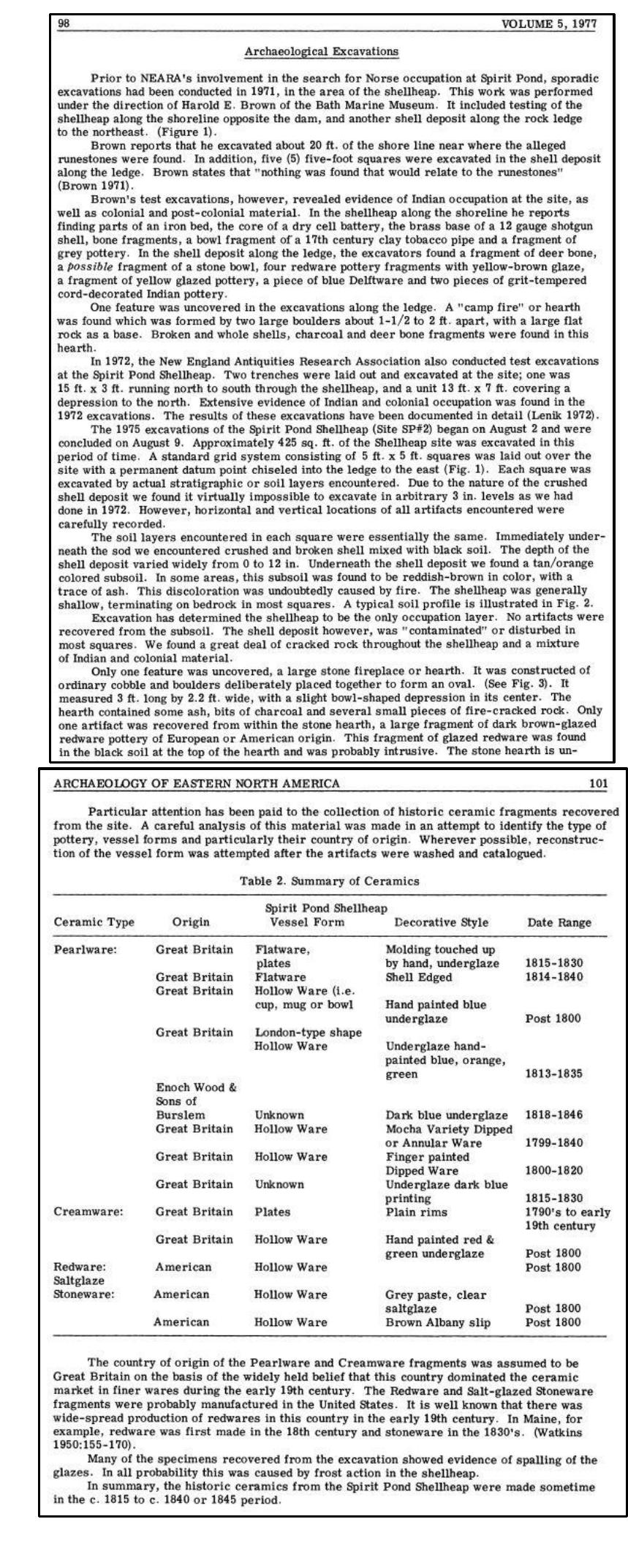 98 VOLUME 5, 1977

Archaeological Excavations

Prior to NEARA's involvement in the search for Norse occupation at Spirit Pond, sporadic excavations had been conducted in 1971, in the area of the shellheap. This work was performed under the direction of Harold E. Brown of the Bath Marine Museum. It included testing of the shellheap along the shoreline opposite the dam, and another shell deposit along the rock ledge to the northeast. (Figure 1).

Brown reports that he excavated about 20 ft. of the shore line near where the alleged runestones were found. In addition, five (5) five-foot squares were excavated in the shell deposit along the ledge. Brown states that "nothing was found that would relate to the runestones" (Brown 1971).

Brown's test excavations, however, revealed evidence of Indian occupation at the site, as well as colonial and post-colonial material. In the shellheap along the shoreline he reports finding parts of an iron bed, the core of a dry cell battery, the brass base of a 12 gauge shotgun shell, bone fragments, a bowl fragment of a 17th century clay tobacco pipe and a fragment of grey pottery. In the shell deposit along the ledge, the excavators found a fragment of deer bone, a possible fragment of a stone bowl, four redware pottery fragments with yellow-brown glaze, a fragment of yellow glazed pottery, a piece of blue Delftware and two pieces of grit-tempered cord-decorated Indian pottery.

One feature was uncovered in the excavations along the ledge. A "camp fire" or hearth was found which was formed by two large boulders about 1-1/2 to 2 ft. apart, with a large flat rock as a base. Broken and whole shells, charcoal and deer bone fragments were found in this hearth.

In 1972, the New England Antiquities Research Association also conducted test excavations at the Spirit Pond Shellheap. Two trenches were laid out and excavated at the site; one was 15 ft. x 3 ft. running north to south through the shellheap, and a unit 13 ft. x 7 ft. covering a depression to the north. Extensive evidence of Indian and colonial occupation was found in the 1972 excavations. The results of these excavations have been documented in detail (Lenik 1972).

The 1975 excavations of the Spirit Pond Shellheap (Site SP#2) began on August 2 and were concluded on August 9. Approximately 425 sq. ft. of the Shellheap site was excavated in this period of time. A standard grid system consisting of 5 ft. x 5 ft. squares was laid out over the site with a permanent datum point chiseled into the ledge to the east (Fig. 1). Each square was excavated by actual stratigraphic or soil layers encountered. Due to the nature of the crushed shell deposit we found it virtually impossible to excavate in arbitrary 3 in. levels as we had done in 1972. However, horizontal and vertical locations of all artifacts encountered were carefully recorded.

The soil layers encountered in each square were essentially the same. Immediately underneath the sod we encountered crushed and broken shell mixed with black soil. The depth of the shell deposit varied widely from 0 to 12 in. Underneath the shell deposit we found a tan/orange colored subsoil. In some areas, this subsoil was found to be reddish-brown in color, with a trace of ash. This discoloration was undoubtedly caused by fire. The shellheap was generally shallow, terminating on bedrock in most squares. A typical soil profile is illustrated in Fig. 2.

Excavation has determined the shellheap to be the only occupation layer. No artifacts were recovered from the subsoil. The shell deposit however, was "contaminated" or disturbed in most squares. We found a great deal of cracked rock throughout the shellheap and a mixture of Indian and colonial material.

Only one feature was uncovered, a large stone fireplace or hearth. It was constructed of ordinary cobble and boulders deliberately placed together to form an oval. (See Fig. 3). It measured 3 ft. long by 2.2 ft. wide, with a slight bowl-shaped depression in its center. The hearth contained some ash, bits of charcoal and several small pieces of fire-cracked rock. Only one artifact was recovered from within the stone hearth, a large fragment of dark brown-glazed redware pottery of European or American origin. This fragment of glazed redware was found in the black soil at the top of the hearth and was probably intrusive. The stone hearth is un-

ARCHAEOLOGY OF EASTERN NORTH AMERICA 101

Particular attention has been paid to the collection of historic ceramic fragments recovered from the site. A careful analysis of this material was made in an attempt to identify the type of pottery, vessel forms and particularly their country of origin. Wherever possible, reconstruction of the vessel form was attempted after the artifacts were washed and catalogued.

Table 2. Summary of Ceramics

Spirit Pond Shellheap

| Ceramic Type | Origin | Vessel Form | Decorative Style | Date Range |
|---|---|---|---|---|
| Pearlware: | Great Britain | Flatware, plates | Molding touched up by hand, underglaze | 1815-1830 |
| | Great Britain | Flatware | Shell Edged | 1814-1840 |
| | Great Britain | Hollow Ware (i.e. cup, mug or bowl | Hand painted blue underglaze | Post 1800 |
| | Great Britain | London-type shape Hollow Ware | Underglaze hand-painted blue, orange, green | 1813-1835 |
| | Enoch Wood & Sons of Burslem | Unknown | Dark blue underglaze | 1818-1846 |
| | Great Britain | Hollow Ware | Mocha Variety Dipped or Annular Ware | 1799-1840 |
| | Great Britain | Hollow Ware | Finger painted Dipped Ware | 1800-1820 |
| | Great Britain | Unknown | Underglaze dark blue printing | 1815-1830 |
| Creamware: | Great Britain | Plates | Plain rims | 1790's to early 19th century |
| | Great Britain | Hollow Ware | Hand painted red & green underglaze | Post 1800 |
| Redware: | American | Hollow Ware | | Post 1800 |
| Saltglaze Stoneware: | American | Hollow Ware | Grey paste, clear saltglaze | Post 1800 |
| | American | Hollow Ware | Brown Albany slip | Post 1800 |

The country of origin of the Pearlware and Creamware fragments was assumed to be Great Britain on the basis of the widely held belief that this country dominated the ceramic market in finer wares during the early 19th century. The Redware and Salt-glazed Stoneware fragments were probably manufactured in the United States. It is well known that there was wide-spread production of redwares in this country in the early 19th century. In Maine, for example, redware was first made in the 18th century and stoneware in the 1830's. (Watkins 1950:155-170).

Many of the specimens recovered from the excavation showed evidence of spalling of the glazes. In all probability this was caused by frost action in the shellheap.

In summary, the historic ceramics from the Spirit Pond Shellheap were made sometime in the c. 1815 to c. 1840 or 1845 period.